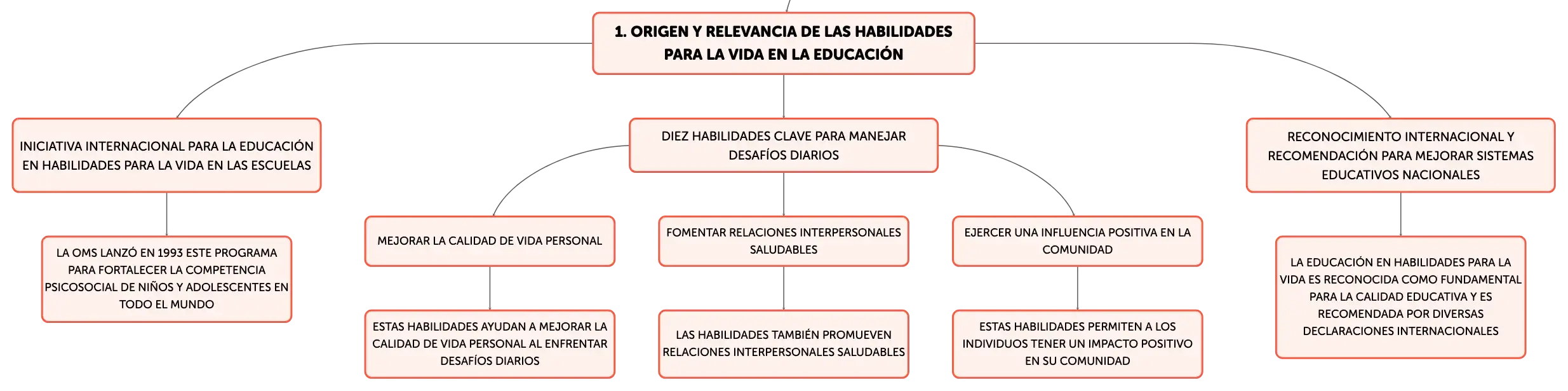 1. ORIGEN Y RELEVANCIA DE LAS HABILIDADES PARA LA VIDA EN LA EDUCACIÓN

INICIATIVA INTERNACIONAL PARA LA EDUCACIÓN EN HABILIDADES PARA LA VIDA EN LAS ESCUELAS

LA OMS LANZÓ EN 1993 ESTE PROGRAMA PARA FORTALECER LA COMPETENCIA PSICOSOCIAL DE NIÑOS Y ADOLESCENTES EN TODO EL MUNDO

DIEZ HABILIDADES CLAVE PARA MANEJAR DESAFÍOS DIARIOS

MEJORAR LA CALIDAD DE VIDA PERSONAL

ESTAS HABILIDADES AYUDAN A MEJORAR LA CALIDAD DE VIDA PERSONAL AL ENFRENTAR DESAFÍOS DIARIOS

FOMENTAR RELACIONES INTERPERSONALES SALUDABLES

LAS HABILIDADES TAMBIÉN PROMUEVEN RELACIONES INTERPERSONALES SALUDABLES

EJERCER UNA INFLUENCIA POSITIVA EN LA COMUNIDAD

ESTAS HABILIDADES PERMITEN A LOS INDIVIDUOS TENER UN IMPACTO POSITIVO EN SU COMUNIDAD

RECONOCIMIENTO INTERNACIONAL Y RECOMENDACIÓN PARA MEJORAR SISTEMAS EDUCATIVOS NACIONALES

LA EDUCACIÓN EN HABILIDADES PARA LA VIDA ES RECONOCIDA COMO FUNDAMENTAL PARA LA CALIDAD EDUCATIVA Y ES RECOMENDADA POR DIVERSAS DECLARACIONES INTERNACIONALES